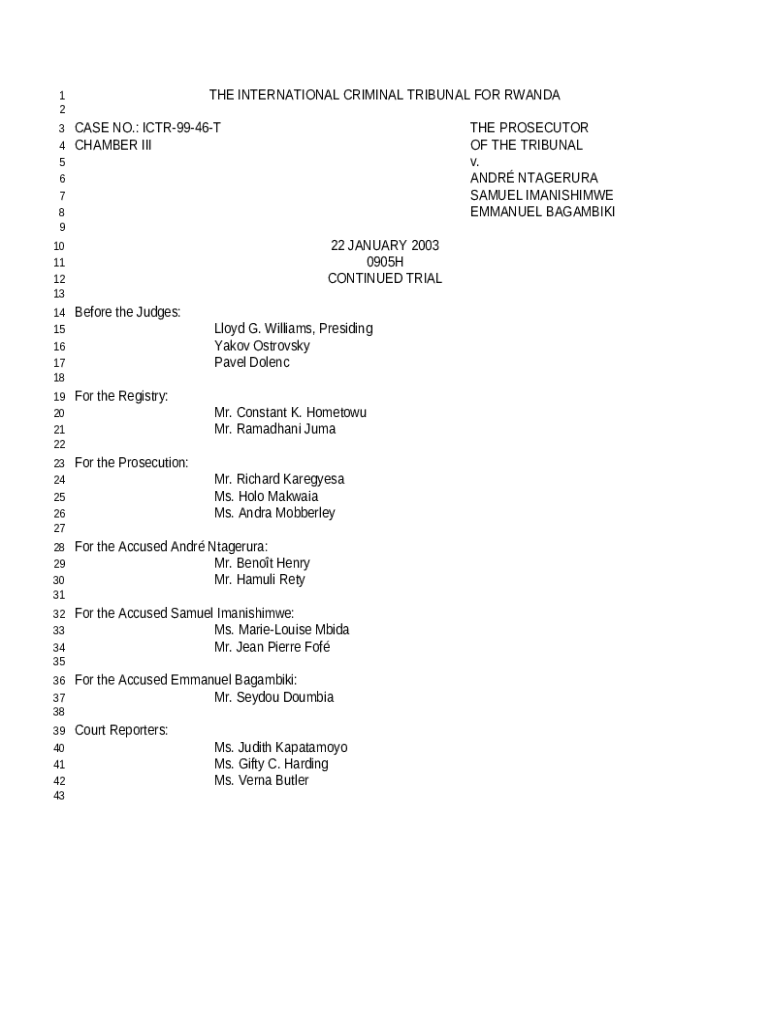 1 THE INTERNATIONAL CRIMINAL TRIBUNAL FOR RWANDA
2
3 CASE NO.: ICTR-99-46-T THE PROSECUTOR
4 CHAMBER III OF THE TRIBUNAL
5 v.
6 ANDRÉ NTAGERURA
7 SAMUEL IMANISHIMWE
8 EMMANUEL BAGAMBIKI
9
10 22 JANUARY 2003
11 0905H
12 CONTINUED TRIAL
13
14 Before the Judges:
15 Lloyd G. Williams, Presiding
16 Yakov Ostrovsky
17 Pavel Dolenc
18
19 For the Registry:
20 Mr. Constant K. Hometowu
21 Mr. Ramadhani Juma
22
23 For the Prosecution:
24 Mr. Richard Karegyesa
25 Ms. Holo Makwaia
26 Ms. Andra Mobberley
27
28 For the Accused André Ntagerura:
29 Mr. Benoît Henry
30 Mr. Hamuli Rety
31
32 For the Accused Samuel Imanishimwe:
33 Ms. Marie-Louise Mbida
34 Mr. Jean Pierre Fofé
35
36 For the Accused Emmanuel Bagambiki:
37 Mr. Seydou Doumbia
38
39 Court Reporters:
40 Ms. Judith Kapatamoyo
41 Ms. Gifty C. Harding
42 Ms. Verna Butler
43